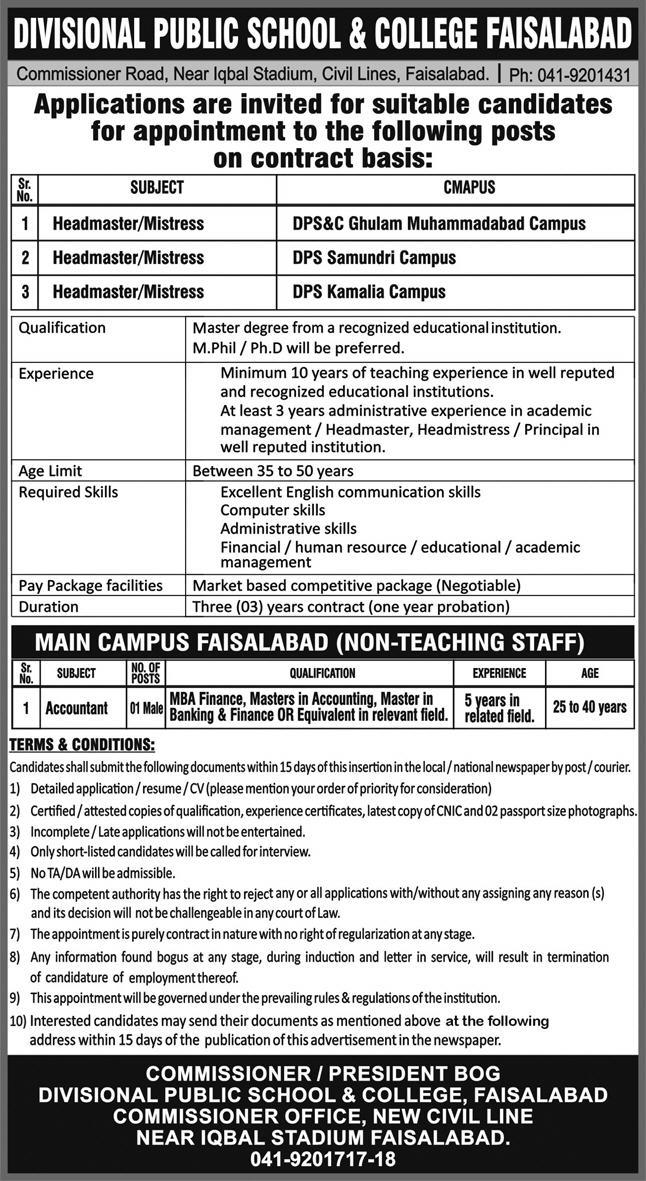 DIVISIONAL PUBLIC SCHOOL & COLLEGE FAISALABAD

Commissioner Road, Near Iqbal Stadium, Civil Lines, Faisalabad. | Ph: 041-9201431

Applications are invited for suitable candidates for appointment to the following posts on contract basis:

| Sr. No. | SUBJECT | CMAPUS |
|---|---|---|
| 1 | Headmaster/Mistress | DPS&C Ghulam Muhammadabad Campus |
| 2 | Headmaster/Mistress | DPS Samundri Campus |
| 3 | Headmaster/Mistress | DPS Kamalia Campus |

| | |
|---|---|
| Qualification | Master degree from a recognized educational institution. M.Phil / Ph.D will be preferred. |
| Experience | Minimum 10 years of teaching experience in well reputed and recognized educational institutions. At least 3 years administrative experience in academic management / Headmaster, Headmistress / Principal in well reputed institution. |
| Age Limit | Between 35 to 50 years |
| Required Skills | Excellent English communication skills Computer skills Administrative skills Financial / human resource / educational / academic management |
| Pay Package facilities | Market based competitive package (Negotiable) |
| Duration | Three (03) years contract (one year probation) |

MAIN CAMPUS FAISALABAD (NON-TEACHING STAFF)

| Sr. No. | SUBJECT | NO. OF POSTS | QUALIFICATION | EXPERIENCE | AGE |
|---|---|---|---|---|---|
| 1 | Accountant | 01 Male | MBA Finance, Masters in Accounting, Master in Banking & Finance OR Equivalent in relevant field. | 5 years in related field. | 25 to 40 years |

TERMS & CONDITIONS:

Candidates shall submit the following documents within 15 days of this insertion in the local / national newspaper by post / courier.
1) Detailed application / resume / CV (please mention your order of priority for consideration)
2) Certified / attested copies of qualification, experience certificates, latest copy of CNIC and 02 passport size photographs.
3) Incomplete / Late applications will not be entertained.
4) Only short-listed candidates will be called for interview.
5) No TA/DA will be admissible.
6) The competent authority has the right to reject any or all applications with/without any assigning any reason (s) and its decision will not be challengeable in any court of Law.
7) The appointment is purely contract in nature with no right of regularization at any stage.
8) Any information found bogus at any stage, during induction and letter in service, will result in termination of candidature of employment thereof.
9) This appointment will be governed under the prevailing rules & regulations of the institution.
10) Interested candidates may send their documents as mentioned above at the following address within 15 days of the publication of this advertisement in the newspaper.

COMMISSIONER / PRESIDENT BOG
DIVISIONAL PUBLIC SCHOOL & COLLEGE, FAISALABAD
COMMISSIONER OFFICE, NEW CIVIL LINE
NEAR IQBAL STADIUM FAISALABAD.
041-9201717-18